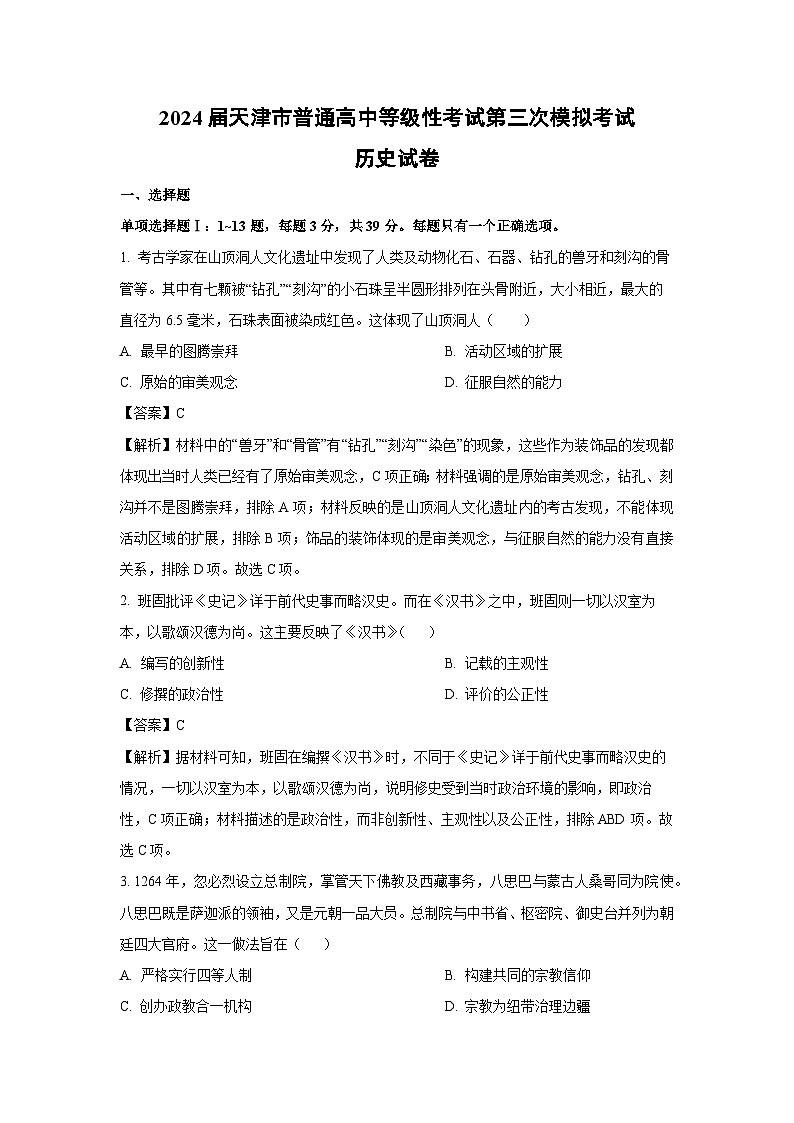 2024届天津市普通高中等级性考试第三次模拟考试
历史试卷

一、选择题

单项选择题Ⅰ：1~13题，每题3分，共39分。每题只有一个正确选项。

1.考古学家在山顶洞人文化遗址中发现了人类及动物化石、石器、钻孔的兽牙和刻沟的骨管等。其中有七颗被“钻孔”“刻沟”的小石珠呈半圆形排列在头骨附近，大小相近，最大的直径为6.5毫米，石珠表面被染成红色。这体现了山顶洞人（　　）

A.最早的图腾崇拜 B.活动区域的扩展
C.原始的审美观念 D.征服自然的能力

【答案】C

【解析】材料中的“兽牙”和“骨管”有“钻孔”“刻沟”“染色”的现象，这些作为装饰品的发现都体现出当时人类已经有了原始审美观念，C项正确；材料强调的是原始审美观念，钻孔、刻沟并不是图腾崇拜，排除A项；材料反映的是山顶洞人文化遗址内的考古发现，不能体现活动区域的扩展，排除B项；饰品的装饰体现的是审美观念，与征服自然的能力没有直接关系，排除D项。故选C项。

2.班固批评《史记》详于前代史事而略汉史。而在《汉书》之中，班固则一切以汉室为本，以歌颂汉德为尚。这主要反映了《汉书》（　　）

A.编写的创新性 B.记载的主观性
C.修撰的政治性 D.评价的公正性

【答案】C

【解析】据材料可知，班固在编撰《汉书》时，不同于《史记》详于前代史事而略汉史的情况，一切以汉室为本，以歌颂汉德为尚，说明修史受到当时政治环境的影响，即政治性，C项正确；材料描述的是政治性，而非创新性、主观性以及公正性，排除ABD项。故选C项。

3.1264年，忽必烈设立总制院，掌管天下佛教及西藏事务，八思巴与蒙古人桑哥同为院使。八思巴既是萨迦派的领袖，又是元朝一品大员。总制院与中书省、枢密院、御史台并列为朝廷四大官府。这一做法旨在（　　）

A.严格实行四等人制 B.构建共同的宗教信仰
C.创办政教合一机构 D.宗教为纽带治理边疆